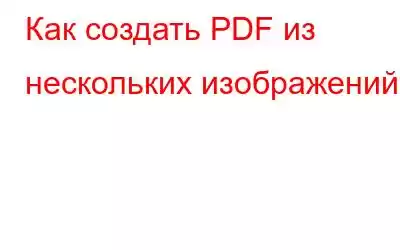 Как создать PDF из нескольких изображений